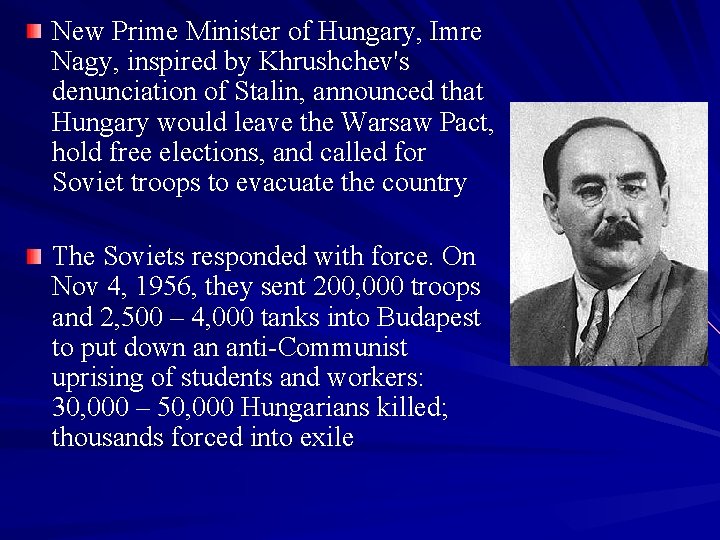 New Prime Minister of Hungary, Imre Nagy, inspired by Khrushchev's denunciation of Stalin, announced that Hungary would leave the Warsaw Pact, hold free elections, and called for Soviet troops to evacuate the country

The Soviets responded with force. On Nov 4, 1956, they sent 200,000 troops and 2,500 – 4,000 tanks into Budapest to put down an anti-Communist uprising of students and workers: 30,000 – 50,000 Hungarians killed; thousands forced into exile